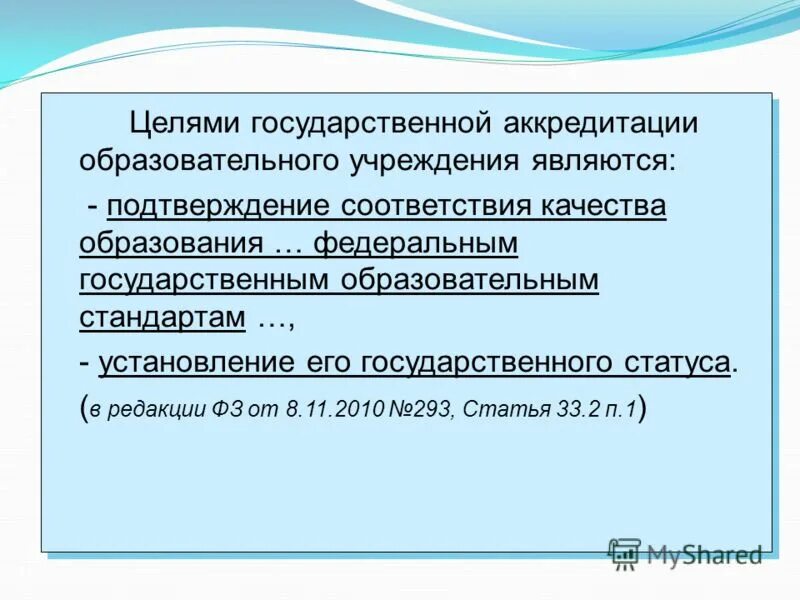 Целями государственной аккредитации образовательного учреждения являются:

- подтверждение соответствия качества образования … федеральным государственным образовательным стандартам …,

- установление его государственного статуса.

(в редакции ФЗ от 8.11.2010 №293, Статья 33.2 п.1)

MyShared